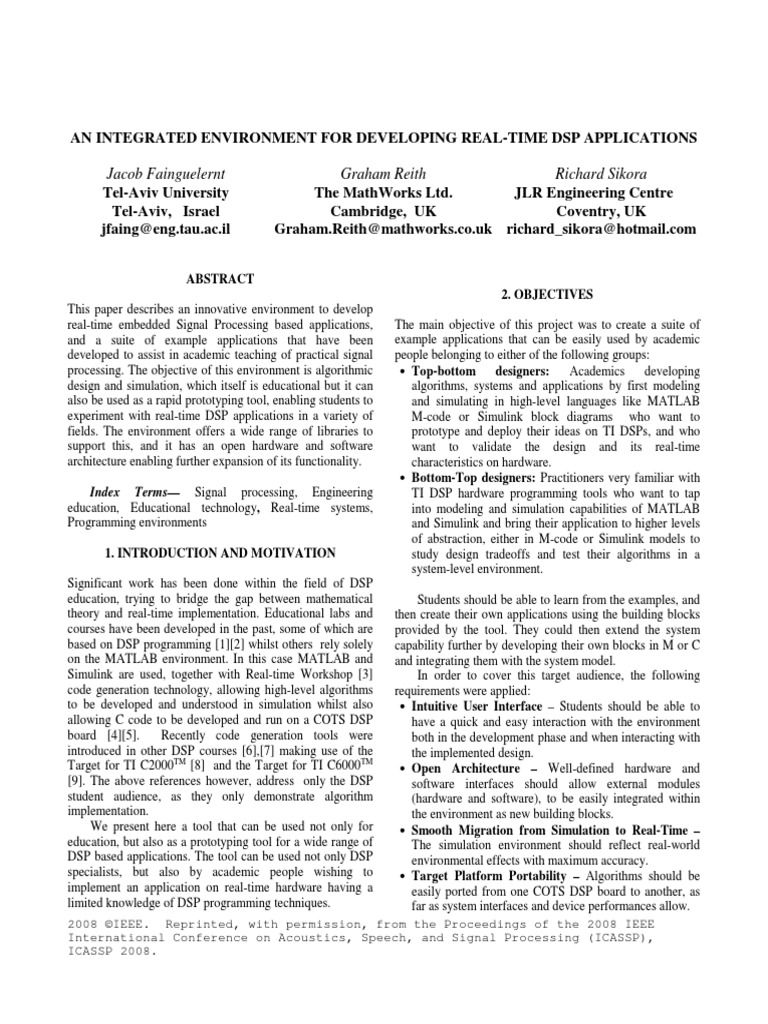 AN INTEGRATED ENVIRONMENT FOR DEVELOPING REAL-TIME DSP APPLICATIONS

Jacob Fainguelernt
Tel-Aviv University
Tel-Aviv, Israel
jfaing@eng.tau.ac.il

Graham Reith
The MathWorks Ltd.
Cambridge, UK
Graham.Reith@mathworks.co.uk

Richard Sikora
JLR Engineering Centre
Coventry, UK
richard_sikora@hotmail.com

ABSTRACT

This paper describes an innovative environment to develop real-time embedded Signal Processing based applications, and a suite of example applications that have been developed to assist in academic teaching of practical signal processing. The objective of this environment is algorithmic design and simulation, which itself is educational but it can also be used as a rapid prototyping tool, enabling students to experiment with real-time DSP applications in a variety of fields. The environment offers a wide range of libraries to support this, and it has an open hardware and software architecture enabling further expansion of its functionality.

Index Terms— Signal processing, Engineering education, Educational technology, Real-time systems, Programming environments

1. INTRODUCTION AND MOTIVATION

Significant work has been done within the field of DSP education, trying to bridge the gap between mathematical theory and real-time implementation. Educational labs and courses have been developed in the past, some of which are based on DSP programming [1][2] whilst others rely solely on the MATLAB environment. In this case MATLAB and Simulink are used, together with Real-time Workshop [3] code generation technology, allowing high-level algorithms to be developed and understood in simulation whilst also allowing C code to be developed and run on a COTS DSP board [4][5]. Recently code generation tools were introduced in other DSP courses [6],[7] making use of the Target for TI C2000$^{TM}$ [8] and the Target for TI C6000$^{TM}$ [9]. The above references however, address only the DSP student audience, as they only demonstrate algorithm implementation.

We present here a tool that can be used not only for education, but also as a prototyping tool for a wide range of DSP based applications. The tool can be used not only DSP specialists, but also by academic people wishing to implement an application on real-time hardware having a limited knowledge of DSP programming techniques.

2. OBJECTIVES

The main objective of this project was to create a suite of example applications that can be easily used by academic people belonging to either of the following groups:
• Top-bottom designers: Academics developing algorithms, systems and applications by first modeling and simulating in high-level languages like MATLAB M-code or Simulink block diagrams who want to prototype and deploy their ideas on TI DSPs, and who want to validate the design and its real-time characteristics on hardware.
• Bottom-Top designers: Practitioners very familiar with TI DSP hardware programming tools who want to tap into modeling and simulation capabilities of MATLAB and Simulink and bring their application to higher levels of abstraction, either in M-code or Simulink models to study design tradeoffs and test their algorithms in a system-level environment.

Students should be able to learn from the examples, and then create their own applications using the building blocks provided by the tool. They could then extend the system capability further by developing their own blocks in M or C and integrating them with the system model.

In order to cover this target audience, the following requirements were applied:
• Intuitive User Interface – Students should be able to have a quick and easy interaction with the environment both in the development phase and when interacting with the implemented design.
• Open Architecture – Well-defined hardware and software interfaces should allow external modules (hardware and software), to be easily integrated within the environment as new building blocks.
• Smooth Migration from Simulation to Real-Time – The simulation environment should reflect real-world environmental effects with maximum accuracy.
• Target Platform Portability – Algorithms should be easily ported from one COTS DSP board to another, as far as system interfaces and device performances allow.

2008 ©IEEE. Reprinted, with permission, from the Proceedings of the 2008 IEEE International Conference on Acoustics, Speech, and Signal Processing (ICASSP), ICASSP 2008.